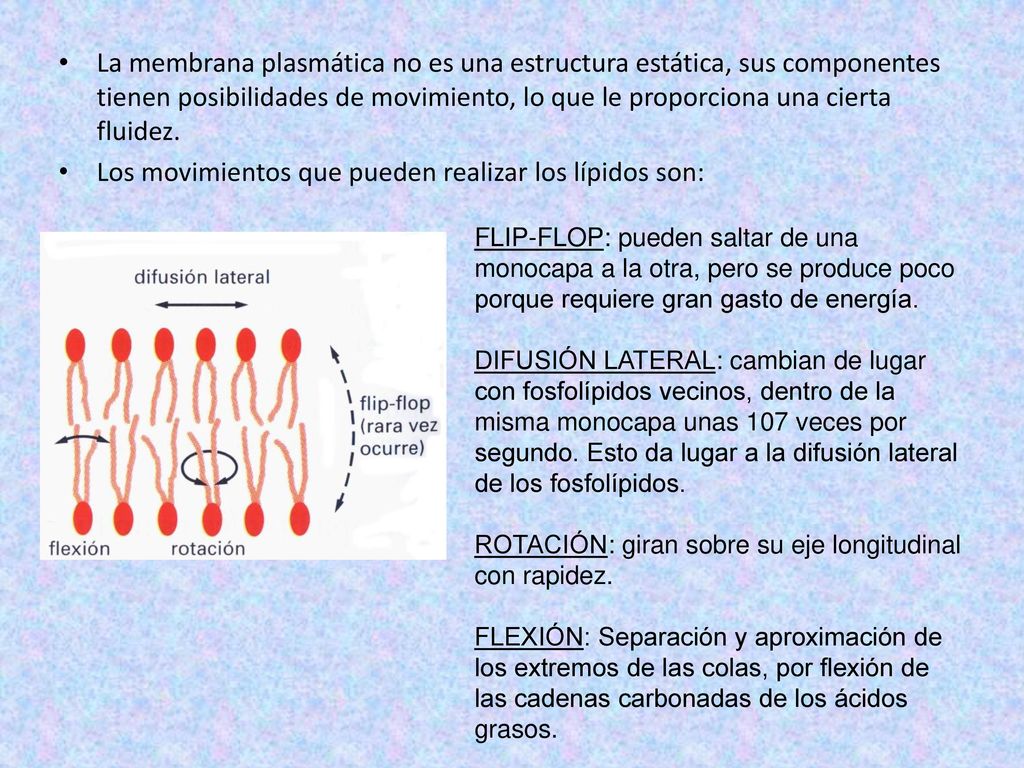 • La membrana plasmática no es una estructura estática, sus componentes tienen posibilidades de movimiento, lo que le proporciona una cierta fluidez.

• Los movimientos que pueden realizar los lípidos son:

difusión lateral

flip-flop (rara vez ocurre)

flexión

rotación

FLIP-FLOP: pueden saltar de una monocapa a la otra, pero se produce poco porque requiere gran gasto de energía.

DIFUSIÓN LATERAL: cambian de lugar con fosfolípidos vecinos, dentro de la misma monocapa unas 107 veces por segundo. Esto da lugar a la difusión lateral de los fosfolípidos.

ROTACIÓN: giran sobre su eje longitudinal con rapidez.

FLEXIÓN: Separación y aproximación de los extremos de las colas, por flexión de las cadenas carbonadas de los ácidos grasos.